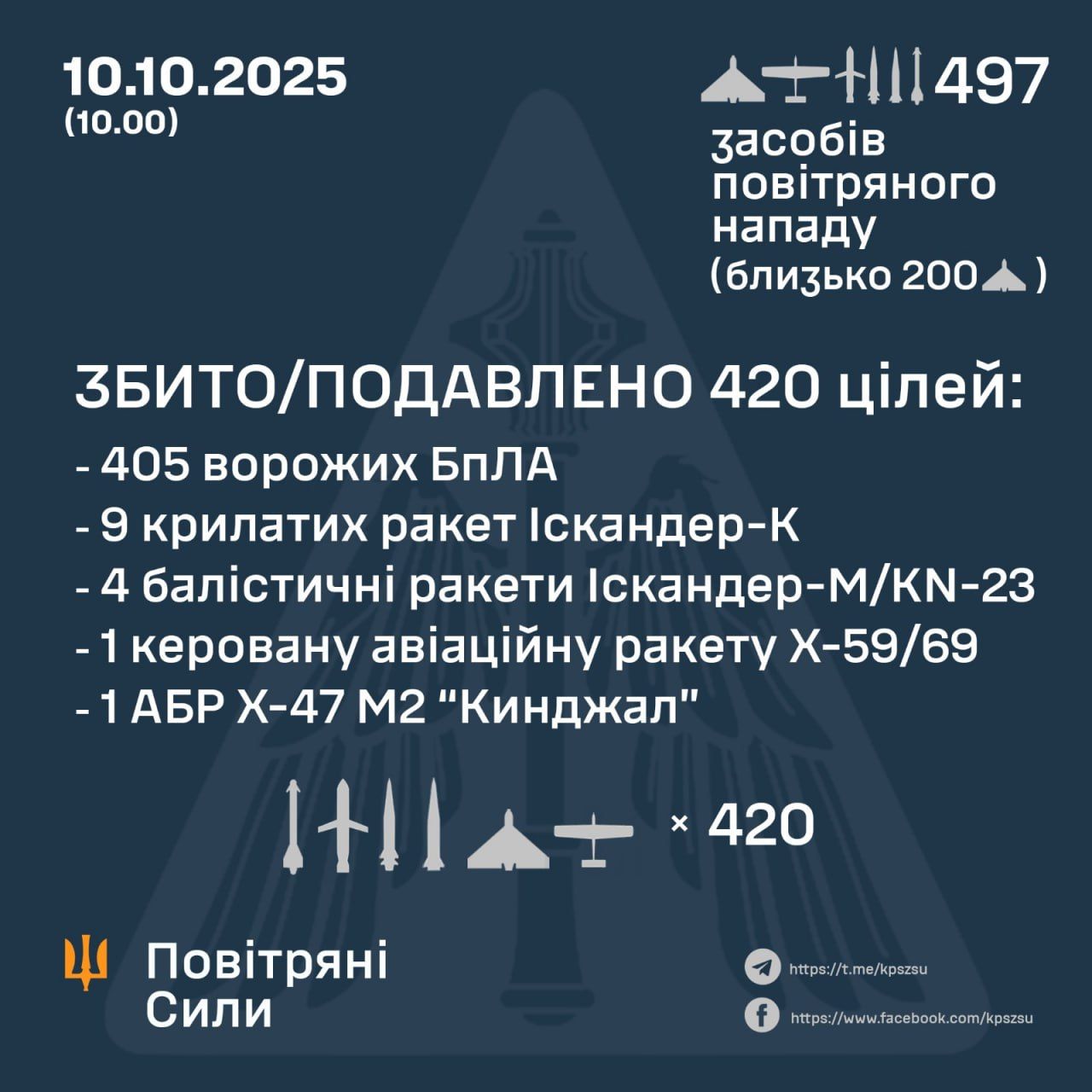 10.10.2025
(10.00)

497
засобів повітряного нападу
(близько 200 )

ЗБИТО/ПОДАВЛЕНО 420 цілей:
- 405 ворожих БпЛА
- 9 крилатих ракет Іскандер-К
- 4 балістичні ракети Іскандер-М/KN-23
- 1 керовану авіаційну ракету Х-59/69
- 1 АБР Х-47 М2 "Кинджал"

× 420

Повітряні Сили

https://t.me/kpszsu
https://www.facebook.com/kpszsu